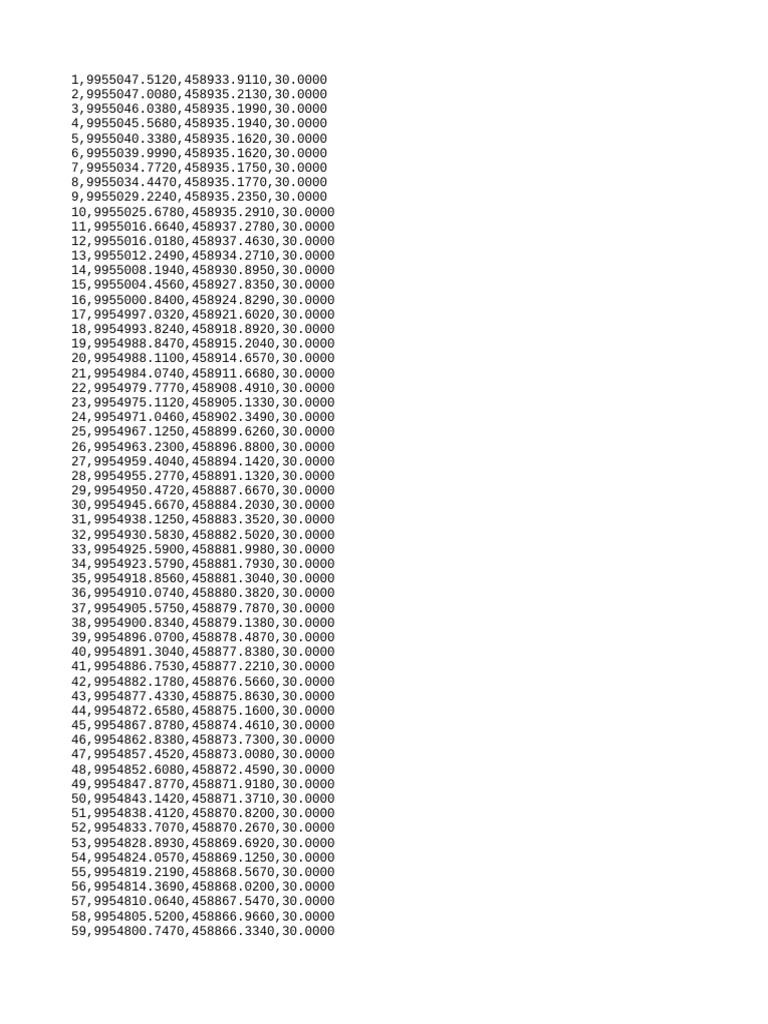 1,9955047.5120,458933.9110,30.0000
2,9955047.0080,458935.2130,30.0000
3,9955046.0380,458935.1990,30.0000
4,9955045.5680,458935.1940,30.0000
5,9955040.3380,458935.1620,30.0000
6,9955039.9990,458935.1620,30.0000
7,9955034.7720,458935.1750,30.0000
8,9955034.4470,458935.1770,30.0000
9,9955029.2240,458935.2350,30.0000
10,9955025.6780,458935.2910,30.0000
11,9955016.6640,458937.2780,30.0000
12,9955016.0180,458937.4630,30.0000
13,9955012.2490,458934.2710,30.0000
14,9955008.1940,458930.8950,30.0000
15,9955004.4560,458927.8350,30.0000
16,9955000.8400,458924.8290,30.0000
17,9954997.0320,458921.6020,30.0000
18,9954993.8240,458918.8920,30.0000
19,9954988.8470,458915.2040,30.0000
20,9954988.1100,458914.6570,30.0000
21,9954984.0740,458911.6680,30.0000
22,9954979.7770,458908.4910,30.0000
23,9954975.1120,458905.1330,30.0000
24,9954971.0460,458902.3490,30.0000
25,9954967.1250,458899.6260,30.0000
26,9954963.2300,458896.8800,30.0000
27,9954959.4040,458894.1420,30.0000
28,9954955.2770,458891.1320,30.0000
29,9954950.4720,458887.6670,30.0000
30,9954945.6670,458884.2030,30.0000
31,9954938.1250,458883.3520,30.0000
32,9954930.5830,458882.5020,30.0000
33,9954925.5900,458881.9980,30.0000
34,9954923.5790,458881.7930,30.0000
35,9954918.8560,458881.3040,30.0000
36,9954910.0740,458880.3820,30.0000
37,9954905.5750,458879.7870,30.0000
38,9954900.8340,458879.1380,30.0000
39,9954896.0700,458878.4870,30.0000
40,9954891.3040,458877.8380,30.0000
41,9954886.7530,458877.2210,30.0000
42,9954882.1780,458876.5660,30.0000
43,9954877.4330,458875.8630,30.0000
44,9954872.6580,458875.1600,30.0000
45,9954867.8780,458874.4610,30.0000
46,9954862.8380,458873.7300,30.0000
47,9954857.4520,458873.0080,30.0000
48,9954852.6080,458872.4590,30.0000
49,9954847.8770,458871.9180,30.0000
50,9954843.1420,458871.3710,30.0000
51,9954838.4120,458870.8200,30.0000
52,9954833.7070,458870.2670,30.0000
53,9954828.8930,458869.6920,30.0000
54,9954824.0570,458869.1250,30.0000
55,9954819.2190,458868.5670,30.0000
56,9954814.3690,458868.0200,30.0000
57,9954810.0640,458867.5470,30.0000
58,9954805.5200,458866.9660,30.0000
59,9954800.7470,458866.3340,30.0000